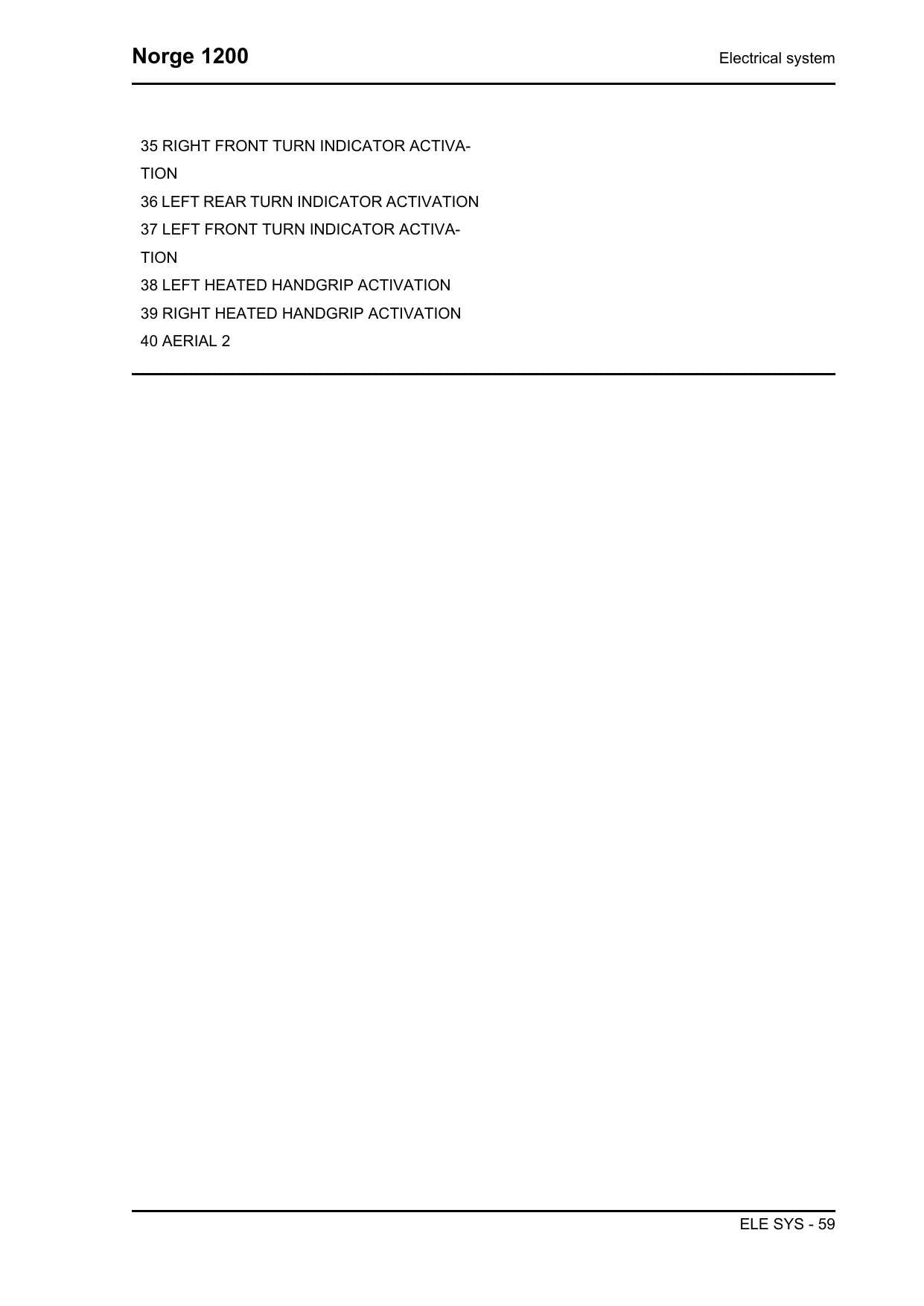 Norge 1200

Electrical system

35 RIGHT FRONT TURN INDICATOR ACTIVATION
36 LEFT REAR TURN INDICATOR ACTIVATION
37 LEFT FRONT TURN INDICATOR ACTIVATION
38 LEFT HEATED HANDGRIP ACTIVATION
39 RIGHT HEATED HANDGRIP ACTIVATION
40 AERIAL 2

ELE SYS - 59